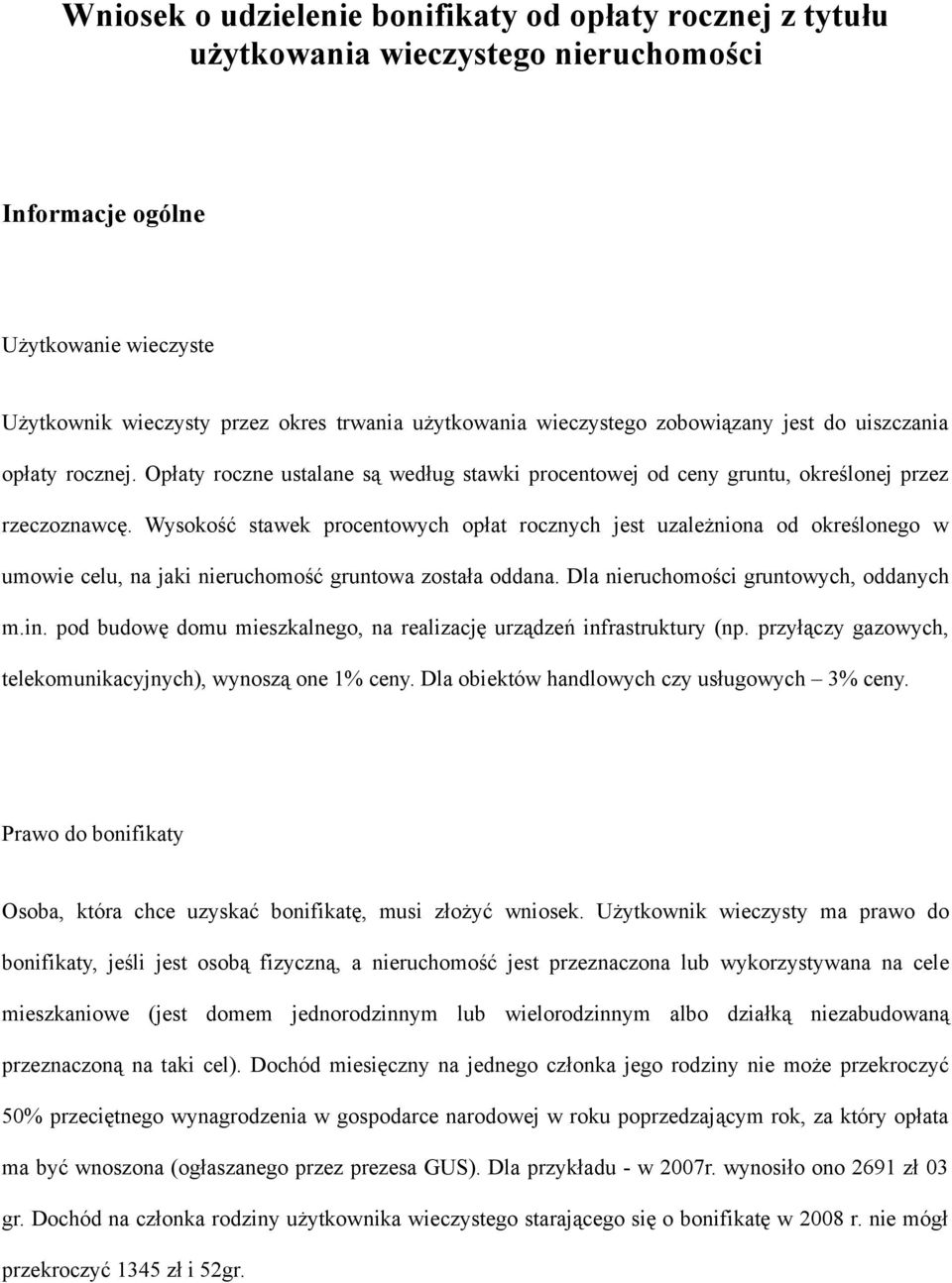 Wniosek o udzielenie bonifikaty od opłaty rocznej z tytułu użytkowania wieczystego nieruchomości

Informacje ogólne

Użytkowanie wieczyste

Użytkownik wieczysty przez okres trwania użytkowania wieczystego zobowiązany jest do uiszczania opłaty rocznej. Opłaty roczne ustalane są według stawki procentowej od ceny gruntu, określonej przez rzeczoznawcę. Wysokość stawek procentowych opłat rocznych jest uzależniona od określonego w umowie celu, na jaki nieruchomość gruntowa została oddana. Dla nieruchomości gruntowych, oddanych m.in. pod budowę domu mieszkalnego, na realizację urządzeń infrastruktury (np. przyłączy gazowych, telekomunikacyjnych), wynoszą one 1% ceny. Dla obiektów handlowych czy usługowych – 3% ceny.

Prawo do bonifikaty

Osoba, która chce uzyskać bonifikatę, musi złożyć wniosek. Użytkownik wieczysty ma prawo do bonifikaty, jeśli jest osobą fizyczną, a nieruchomość jest przeznaczona lub wykorzystywana na cele mieszkaniowe (jest domem jednorodzinnym lub wielorodzinnym albo działką niezabudowaną przeznaczoną na taki cel). Dochód miesięczny na jednego członka jego rodziny nie może przekroczyć 50% przeciętnego wynagrodzenia w gospodarce narodowej w roku poprzedzającym rok, za który opłata ma być wnoszona (ogłaszanego przez prezesa GUS). Dla przykładu - w 2007r. wynosiło ono 2691 zł 03 gr. Dochód na członka rodziny użytkownika wieczystego starającego się o bonifikatę w 2008 r. nie mógł przekroczyć 1345 zł i 52gr.